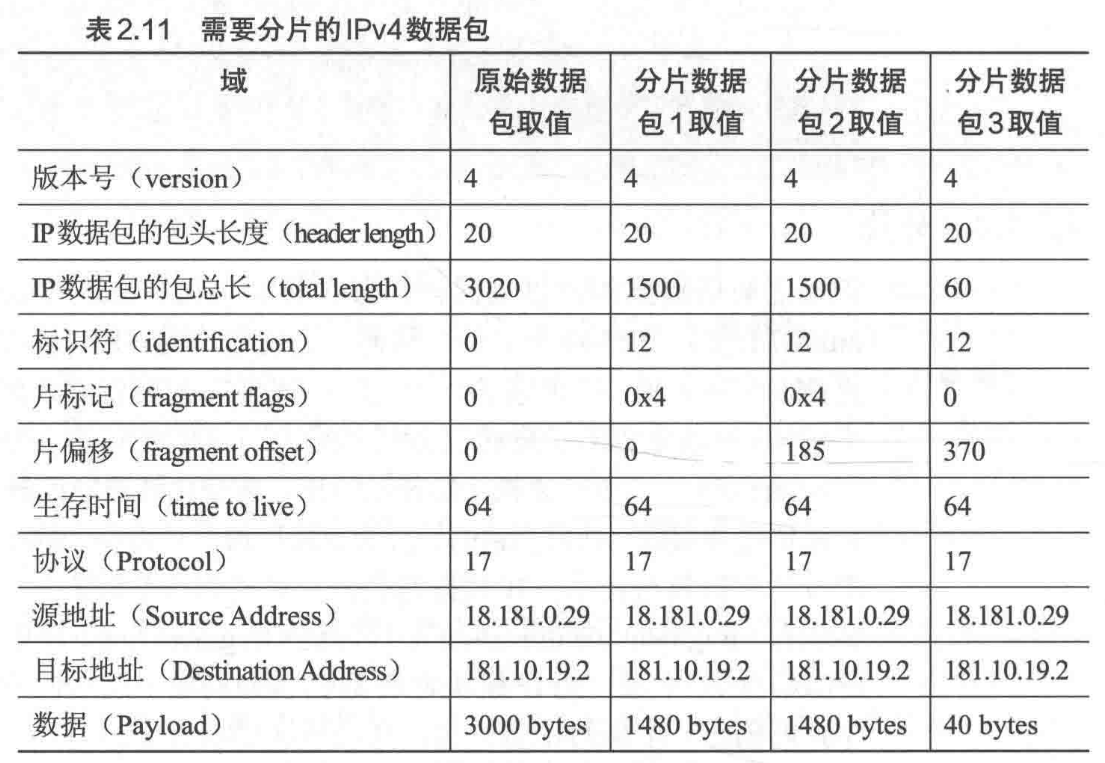 表2.11　需要分片的IPv4数据包

| 域 | 原始数据包取值 | 分片数据包1取值 | 分片数据包2取值 | 分片数据包3取值 |
|---|---|---|---|---|
| 版本号（version） | 4 | 4 | 4 | 4 |
| IP数据包的包头长度（header length） | 20 | 20 | 20 | 20 |
| IP数据包的包总长（total length） | 3020 | 1500 | 1500 | 60 |
| 标识符（identification） | 0 | 12 | 12 | 12 |
| 片标记（fragment flags） | 0 | 0x4 | 0x4 | 0 |
| 片偏移（fragment offset） | 0 | 0 | 185 | 370 |
| 生存时间（time to live） | 64 | 64 | 64 | 64 |
| 协议（Protocol） | 17 | 17 | 17 | 17 |
| 源地址（Source Address） | 18.181.0.29 | 18.181.0.29 | 18.181.0.29 | 18.181.0.29 |
| 目标地址（Destination Address） | 181.10.19.2 | 181.10.19.2 | 181.10.19.2 | 181.10.19.2 |
| 数据（Payload） | 3000 bytes | 1480 bytes | 1480 bytes | 40 bytes |